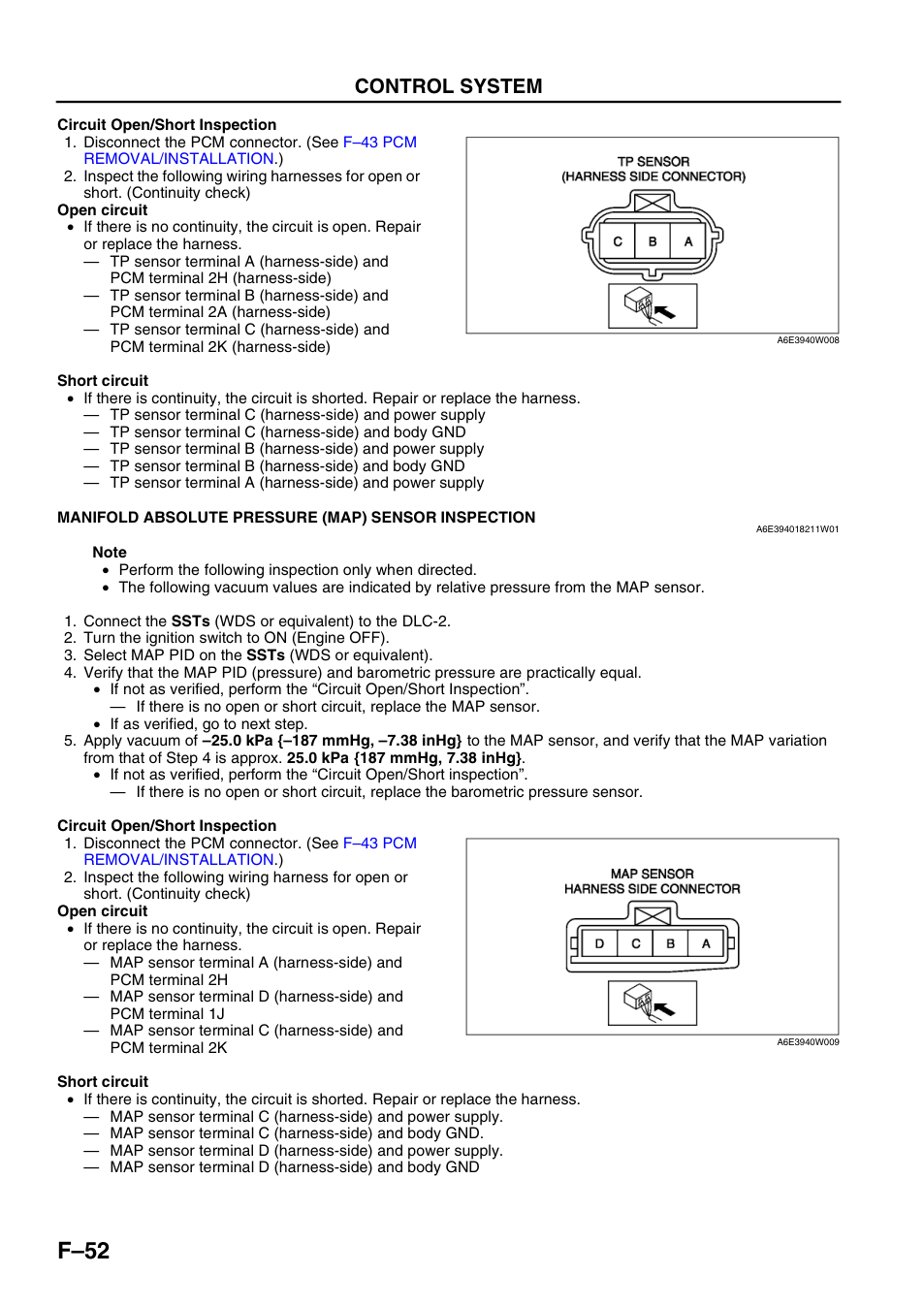 CONTROL SYSTEM

Circuit Open/Short Inspection
1. Disconnect the PCM connector. (See F–43 PCM REMOVAL/INSTALLATION.)
2. Inspect the following wiring harnesses for open or short. (Continuity check)

Open circuit
• If there is no continuity, the circuit is open. Repair or replace the harness.
— TP sensor terminal A (harness-side) and PCM terminal 2H (harness-side)
— TP sensor terminal B (harness-side) and PCM terminal 2A (harness-side)
— TP sensor terminal C (harness-side) and PCM terminal 2K (harness-side)

TP SENSOR
(HARNESS SIDE CONNECTOR)
C B A
A6E3940W008

Short circuit
• If there is continuity, the circuit is shorted. Repair or replace the harness.
— TP sensor terminal C (harness-side) and power supply
— TP sensor terminal C (harness-side) and body GND
— TP sensor terminal B (harness-side) and power supply
— TP sensor terminal B (harness-side) and body GND
— TP sensor terminal A (harness-side) and power supply

MANIFOLD ABSOLUTE PRESSURE (MAP) SENSOR INSPECTION
A6E394018211W01

Note
• Perform the following inspection only when directed.
• The following vacuum values are indicated by relative pressure from the MAP sensor.

1. Connect the SSTs (WDS or equivalent) to the DLC-2.
2. Turn the ignition switch to ON (Engine OFF).
3. Select MAP PID on the SSTs (WDS or equivalent).
4. Verify that the MAP PID (pressure) and barometric pressure are practically equal.
• If not as verified, perform the "Circuit Open/Short Inspection".
— If there is no open or short circuit, replace the MAP sensor.
• If as verified, go to next step.
5. Apply vacuum of –25.0 kPa {–187 mmHg, –7.38 inHg} to the MAP sensor, and verify that the MAP variation from that of Step 4 is approx. 25.0 kPa {187 mmHg, 7.38 inHg}.
• If not as verified, perform the "Circuit Open/Short inspection".
— If there is no open or short circuit, replace the barometric pressure sensor.

Circuit Open/Short Inspection
1. Disconnect the PCM connector. (See F–43 PCM REMOVAL/INSTALLATION.)
2. Inspect the following wiring harness for open or short. (Continuity check)

Open circuit
• If there is no continuity, the circuit is open. Repair or replace the harness.
— MAP sensor terminal A (harness-side) and PCM terminal 2H
— MAP sensor terminal D (harness-side) and PCM terminal 1J
— MAP sensor terminal C (harness-side) and PCM terminal 2K

MAP SENSOR
HARNESS SIDE CONNECTOR
D C B A
A6E3940W009

Short circuit
• If there is continuity, the circuit is shorted. Repair or replace the harness.
— MAP sensor terminal C (harness-side) and power supply.
— MAP sensor terminal C (harness-side) and body GND.
— MAP sensor terminal D (harness-side) and power supply.
— MAP sensor terminal D (harness-side) and body GND

F–52